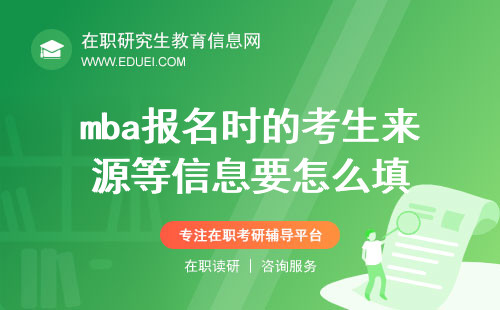 在职研究生教育信息网
WWW.EDUEI.COM

mba报名时的考生来源等信息要怎么填

专注在职考研辅导平台

在职读研 | 咨询服务